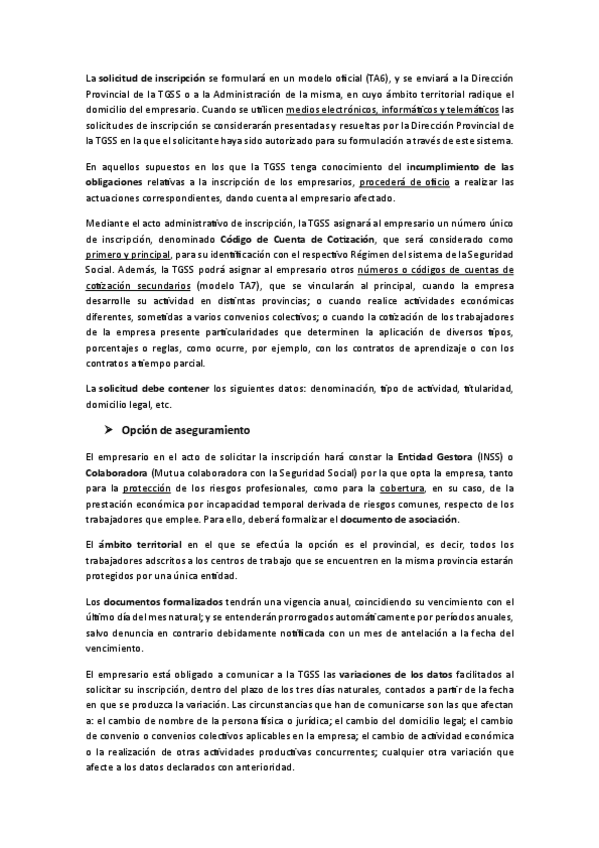 La solicitud de inscripción se formulará en un modelo oficial (TA6), y se enviará a la Dirección Provincial de la TGSS o a la Administración de la misma, en cuyo ámbito territorial radique el domicilio del empresario. Cuando se utilicen medios electrónicos, informáticos y telemáticos las solicitudes de inscripción se considerarán presentadas y resueltas por la Dirección Provincial de la TGSS en la que el solicitante haya sido autorizado para su formulación a través de este sistema.

En aquellos supuestos en los que la TGSS tenga conocimiento del incumplimiento de las obligaciones relativas a la inscripción de los empresarios, procederá de oficio a realizar las actuaciones correspondientes, dando cuenta al empresario afectado.

Mediante el acto administrativo de inscripción, la TGSS asignará al empresario un número único de inscripción, denominado Código de Cuenta de Cotización, que será considerado como primero y principal, para su identificación con el respectivo Régimen del sistema de la Seguridad Social. Además, la TGSS podrá asignar al empresario otros números o códigos de cuentas de cotización secundarios (modelo TA7), que se vincularán al principal, cuando la empresa desarrolle su actividad en distintas provincias; o cuando realice actividades económicas diferentes, sometidas a varios convenios colectivos; o cuando la cotización de los trabajadores de la empresa presente particularidades que determinen la aplicación de diversos tipos, porcentajes o reglas, como ocurre, por ejemplo, con los contratos de aprendizaje o con los contratos a tiempo parcial.

La solicitud debe contener los siguientes datos: denominación, tipo de actividad, titularidad, domicilio legal, etc.

➤ Opción de aseguramiento

El empresario en el acto de solicitar la inscripción hará constar la Entidad Gestora (INSS) o Colaboradora (Mutua colaboradora con la Seguridad Social) por la que opta la empresa, tanto para la protección de los riesgos profesionales, como para la cobertura, en su caso, de la prestación económica por incapacidad temporal derivada de riesgos comunes, respecto de los trabajadores que emplee. Para ello, deberá formalizar el documento de asociación.

El ámbito territorial en el que se efectúa la opción es el provincial, es decir, todos los trabajadores adscritos a los centros de trabajo que se encuentren en la misma provincia estarán protegidos por una única entidad.

Los documentos formalizados tendrán una vigencia anual, coincidiendo su vencimiento con el último día del mes natural; y se entenderán prorrogados automáticamente por períodos anuales, salvo denuncia en contrario debidamente notificada con un mes de antelación a la fecha del vencimiento.

El empresario está obligado a comunicar a la TGSS las variaciones de los datos facilitados al solicitar su inscripción, dentro del plazo de los tres días naturales, contados a partir de la fecha en que se produzca la variación. Las circunstancias que han de comunicarse son las que afectan a: el cambio de nombre de la persona física o jurídica; el cambio del domicilio legal; el cambio de convenio o convenios colectivos aplicables en la empresa; el cambio de actividad económica o la realización de otras actividades productivas concurrentes; cualquier otra variación que afecte a los datos declarados con anterioridad.